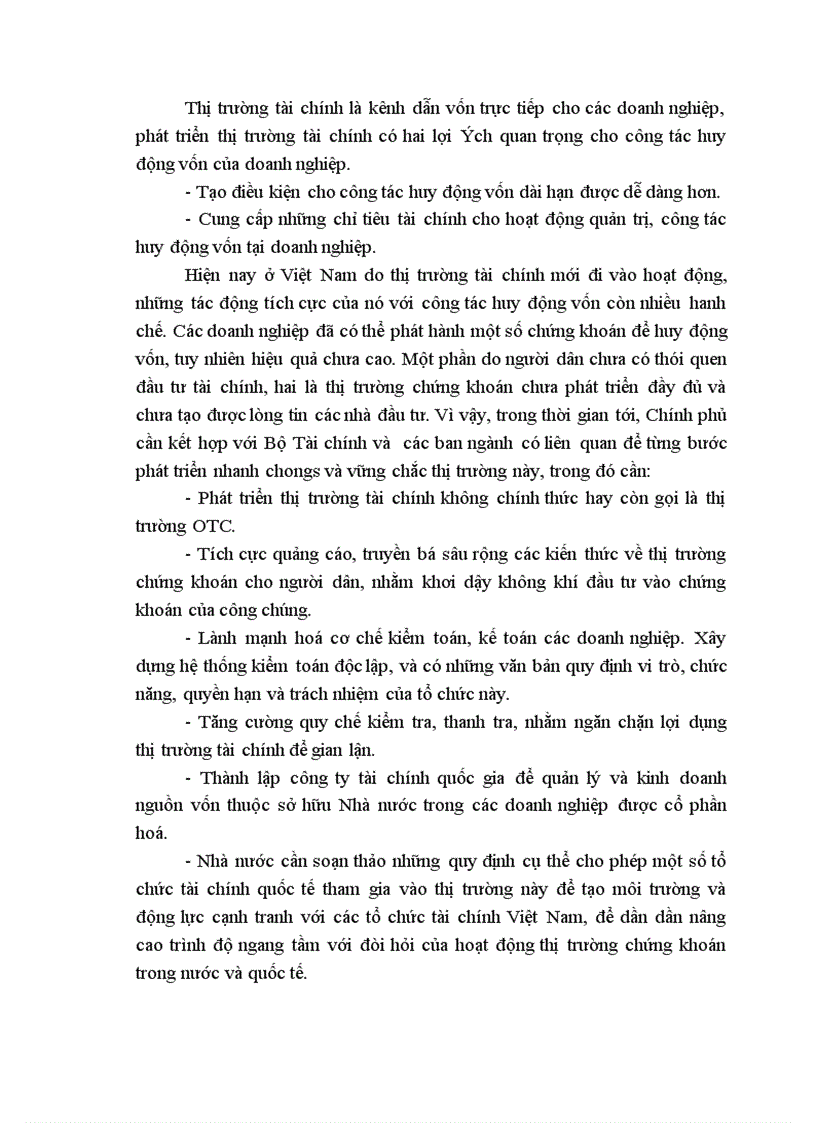 Thị trường tài chính là kênh dẫn vốn trực tiếp cho các doanh nghiệp, phát triển thị trường tài chính có hai lợi Ých quan trọng cho công tác huy động vốn của doanh nghiệp.

- Tạo điều kiện cho công tác huy động vốn dài hạn được dễ dàng hơn.

- Cung cấp những chỉ tiêu tài chính cho hoạt động quản trị, công tác huy động vốn tại doanh nghiệp.

Hiện nay ở Việt Nam do thị trường tài chính mới đi vào hoạt động, những tác động tích cực của nó với công tác huy động vốn còn nhiều hạnh chế. Các doanh nghiệp đã có thể phát hành một số chứng khoán để huy động vốn, tuy nhiên hiệu quả chưa cao. Một phần do người dân chưa có thói quen đầu tư tài chính, hai là thị trường chứng khoán chưa phát triển đầy đủ và chưa tạo được lòng tin các nhà đầu tư. Vì vậy, trong thời gian tới, Chính phủ cần kết hợp với Bộ Tài chính và các ban ngành có liên quan để từng bước phát triển nhanh chongs và vững chắc thị trường này, trong đó cần:

- Phát triển thị trường tài chính không chính thức hay còn gọi là thị trường OTC.

- Tích cực quảng cáo, truyền bá sâu rộng các kiến thức về thị trường chứng khoán cho người dân, nhằm khơi dậy không khí đầu tư vào chứng khoán của công chúng.

- Lành mạnh hoá cơ chế kiểm toán, kế toán các doanh nghiệp. Xây dựng hệ thống kiểm toán độc lập, và có những văn bản quy định vi trò, chức năng, quyền hạn và trách nhiệm của tổ chức này.

- Tăng cường quy chế kiểm tra, thanh tra, nhằm ngăn chặn lợi dụng thị trường tài chính để gian lận.

- Thành lập công ty tài chính quốc gia để quản lý và kinh doanh nguồn vốn thuộc sở hữu Nhà nước trong các doanh nghiệp được cổ phần hoá.

- Nhà nước cần soạn thảo những quy định cụ thể cho phép một số tổ chức tài chính quốc tế tham gia vào thị trường này để tạo môi trường và động lực cạnh tranh với các tổ chức tài chính Việt Nam, để dần dần nâng cao trình độ ngang tầm với đòi hỏi của hoạt động thị trường chứng khoán trong nước và quốc tế.